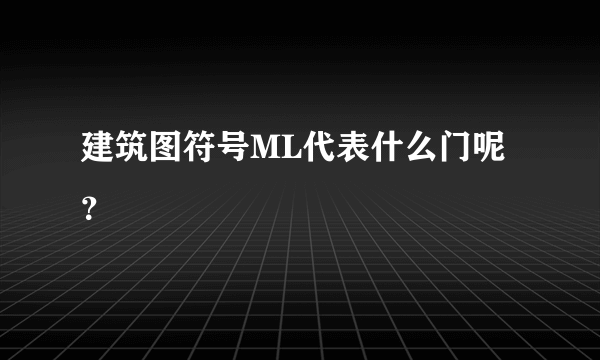 建筑图符号ML代表什么门呢？